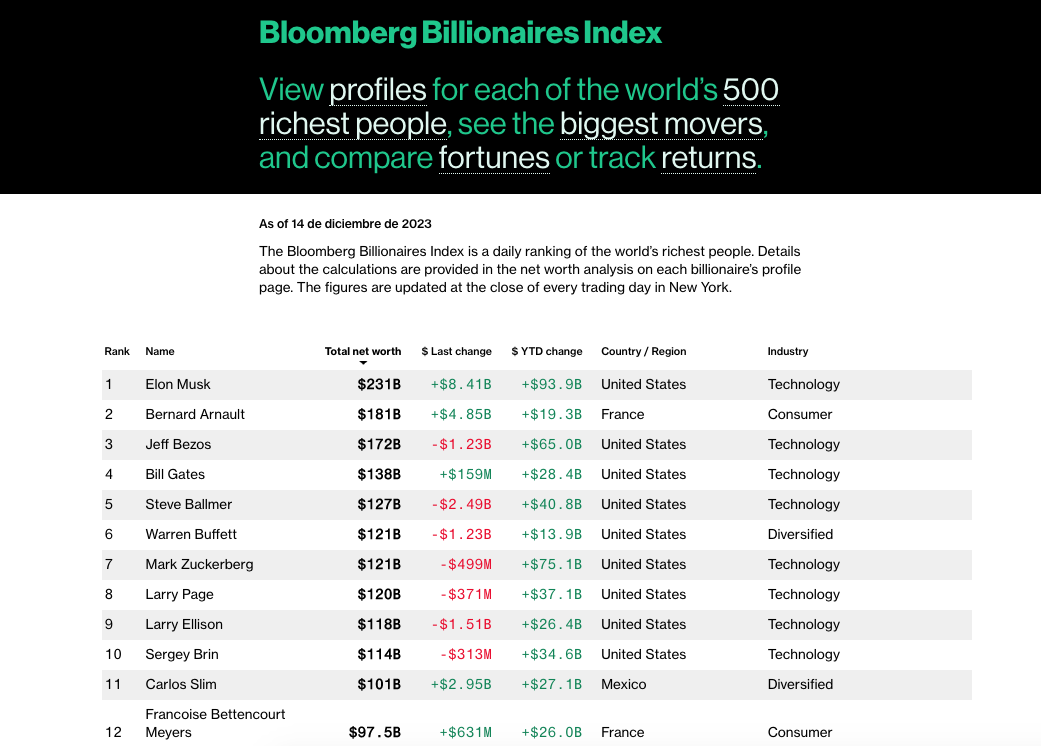 Bloomberg Billionaires Index

View profiles for each of the world's 500 richest people, see the biggest movers, and compare fortunes or track returns.

As of 14 de diciembre de 2023

The Bloomberg Billionaires Index is a daily ranking of the world's richest people. Details about the calculations are provided in the net worth analysis on each billionaire's profile page. The figures are updated at the close of every trading day in New York.

| Rank | Name | Total net worth | $ Last change | $ YTD change | Country / Region | Industry |
|---|---|---|---|---|---|---|
| 1 | Elon Musk | $231B | +$8.41B | +$93.9B | United States | Technology |
| 2 | Bernard Arnault | $181B | +$4.85B | +$19.3B | France | Consumer |
| 3 | Jeff Bezos | $172B | -$1.23B | +$65.0B | United States | Technology |
| 4 | Bill Gates | $138B | +$159M | +$28.4B | United States | Technology |
| 5 | Steve Ballmer | $127B | -$2.49B | +$40.8B | United States | Technology |
| 6 | Warren Buffett | $121B | -$1.23B | +$13.9B | United States | Diversified |
| 7 | Mark Zuckerberg | $121B | -$499M | +$75.1B | United States | Technology |
| 8 | Larry Page | $120B | -$371M | +$37.1B | United States | Technology |
| 9 | Larry Ellison | $118B | -$1.51B | +$26.4B | United States | Technology |
| 10 | Sergey Brin | $114B | -$313M | +$34.6B | United States | Technology |
| 11 | Carlos Slim | $101B | +$2.95B | +$27.1B | Mexico | Diversified |
| 12 | Francoise Bettencourt Meyers | $97.5B | +$631M | +$26.0B | France | Consumer |